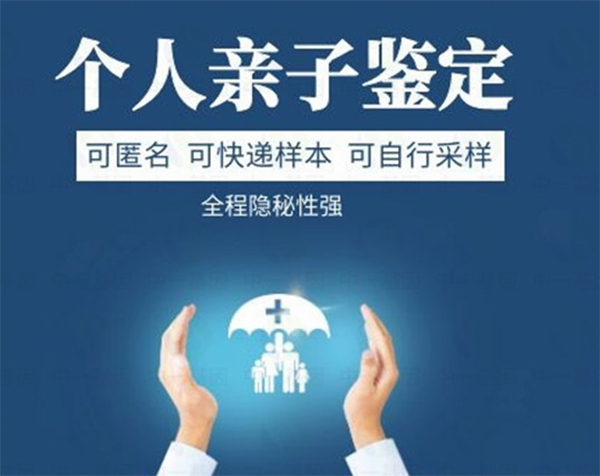 个人亲子鉴定

可匿名 可快递样本 可自行采样

全程隐秘性强